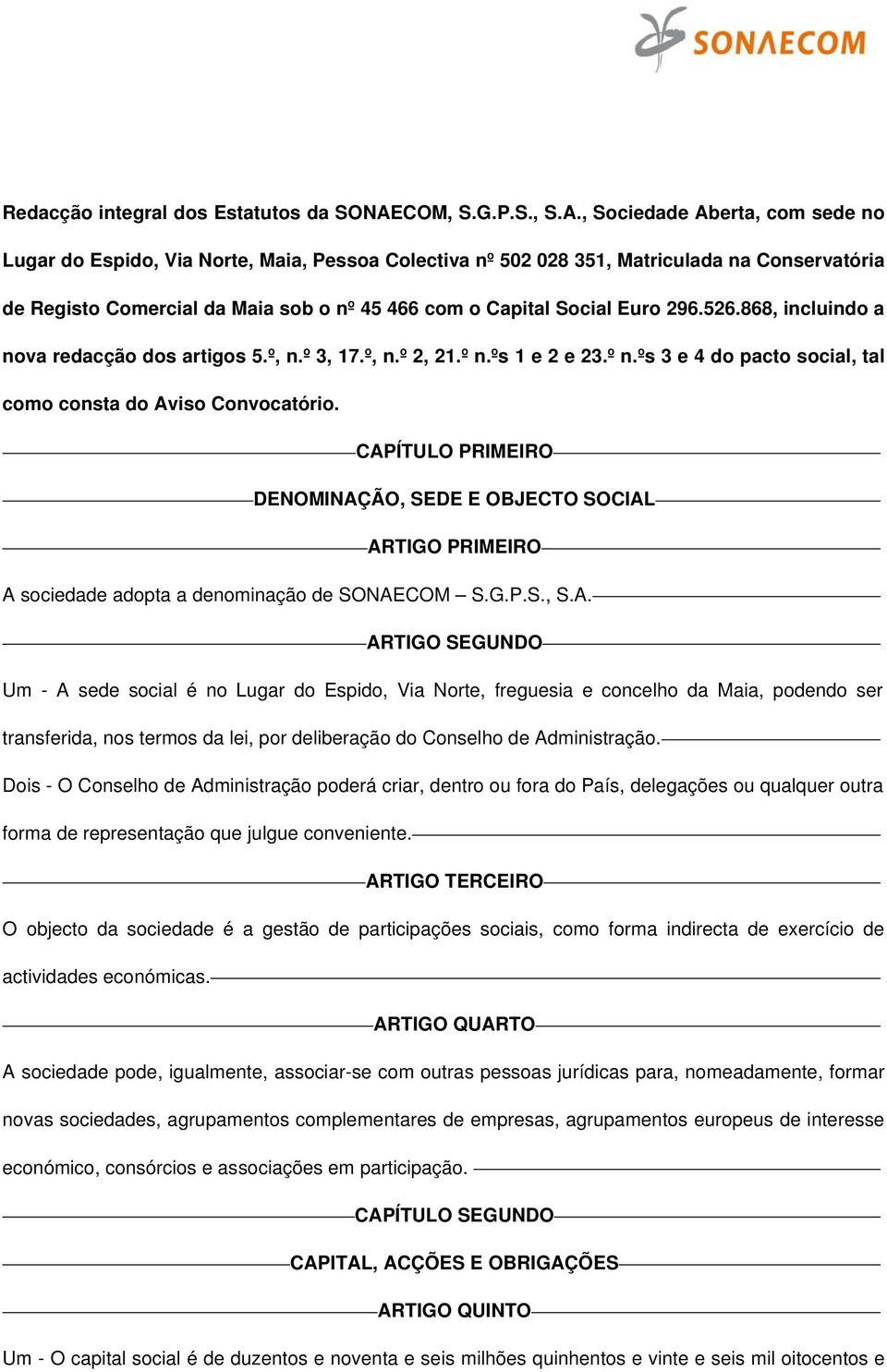 SONAECOM

Redacção integral dos Estatutos da SONAECOM, S.G.P.S., S.A., Sociedade Aberta, com sede no Lugar do Espido, Via Norte, Maia, Pessoa Colectiva nº 502 028 351, Matriculada na Conservatória de Registo Comercial da Maia sob o nº 45 466 com o Capital Social Euro 296.526.868, incluindo a nova redacção dos artigos 5.º, n.º 3, 17.º, n.º 2, 21.º n.ºs 1 e 2 e 23.º n.ºs 3 e 4 do pacto social, tal como consta do Aviso Convocatório.

CAPÍTULO PRIMEIRO

DENOMINAÇÃO, SEDE E OBJECTO SOCIAL

ARTIGO PRIMEIRO

A sociedade adopta a denominação de SONAECOM – S.G.P.S., S.A.

ARTIGO SEGUNDO

Um - A sede social é no Lugar do Espido, Via Norte, freguesia e concelho da Maia, podendo ser transferida, nos termos da lei, por deliberação do Conselho de Administração.

Dois - O Conselho de Administração poderá criar, dentro ou fora do País, delegações ou qualquer outra forma de representação que julgue conveniente.

ARTIGO TERCEIRO

O objecto da sociedade é a gestão de participações sociais, como forma indirecta de exercício de actividades económicas.

ARTIGO QUARTO

A sociedade pode, igualmente, associar-se com outras pessoas jurídicas para, nomeadamente, formar novas sociedades, agrupamentos complementares de empresas, agrupamentos europeus de interesse económico, consórcios e associações em participação.

CAPÍTULO SEGUNDO

CAPITAL, ACÇÕES E OBRIGAÇÕES

ARTIGO QUINTO

Um - O capital social é de duzentos e noventa e seis milhões quinhentos e vinte e seis mil oitocentos e